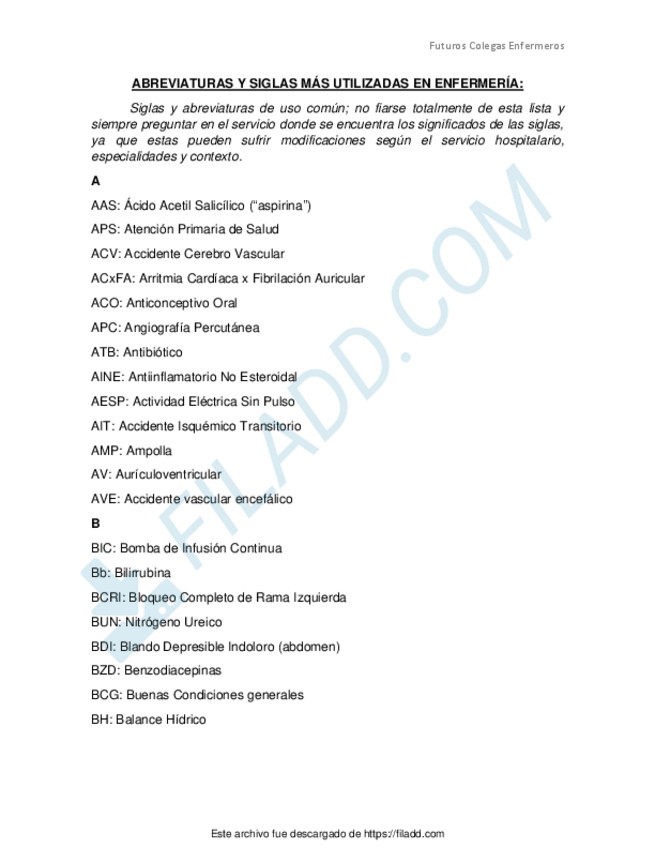 Futuros Colegas Enfermeros

ABREVIATURAS Y SIGLAS MÁS UTILIZADAS EN ENFERMERÍA:

Siglas y abreviaturas de uso común; no fiarse totalmente de esta lista y siempre preguntar en el servicio donde se encuentra los significados de las siglas, ya que estas pueden sufrir modificaciones según el servicio hospitalario, especialidades y contexto.

A

AAS: Ácido Acetil Salicílico ("aspirina")

APS: Atención Primaria de Salud

ACV: Accidente Cerebro Vascular

ACxFA: Arritmia Cardíaca x Fibrilación Auricular

ACO: Anticonceptivo Oral

APC: Angiografía Percutánea

ATB: Antibiótico

AINE: Antiinflamatorio No Esteroidal

AESP: Actividad Eléctrica Sin Pulso

AIT: Accidente Isquémico Transitorio

AMP: Ampolla

AV: Aurículoventricular

AVE: Accidente vascular encefálico

B

BIC: Bomba de Infusión Continua

Bb: Bilirrubina

BCRI: Bloqueo Completo de Rama Izquierda

BUN: Nitrógeno Ureico

BDI: Blando Depresible Indoloro (abdomen)

BZD: Benzodiacepinas

BCG: Buenas Condiciones generales

BH: Balance Hídrico

FILADD.COM

Este archivo fue descargado de https://filadd.com